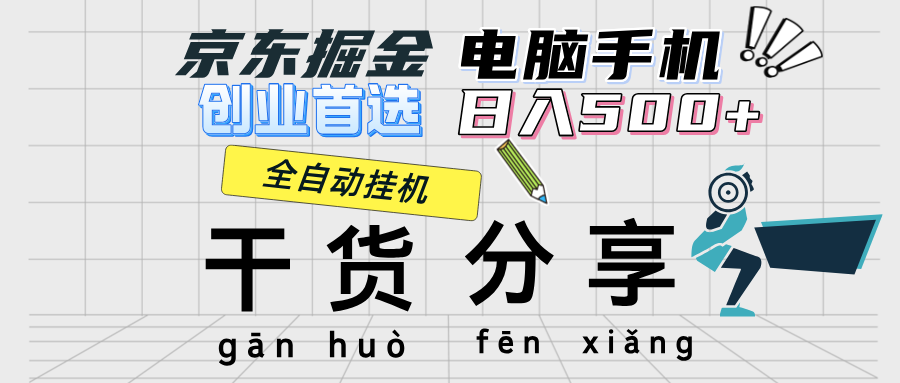 京东掘金 电脑手机
创业首选 日入500+

全自动挂机

干货 分享

gān huò fēn xiǎng